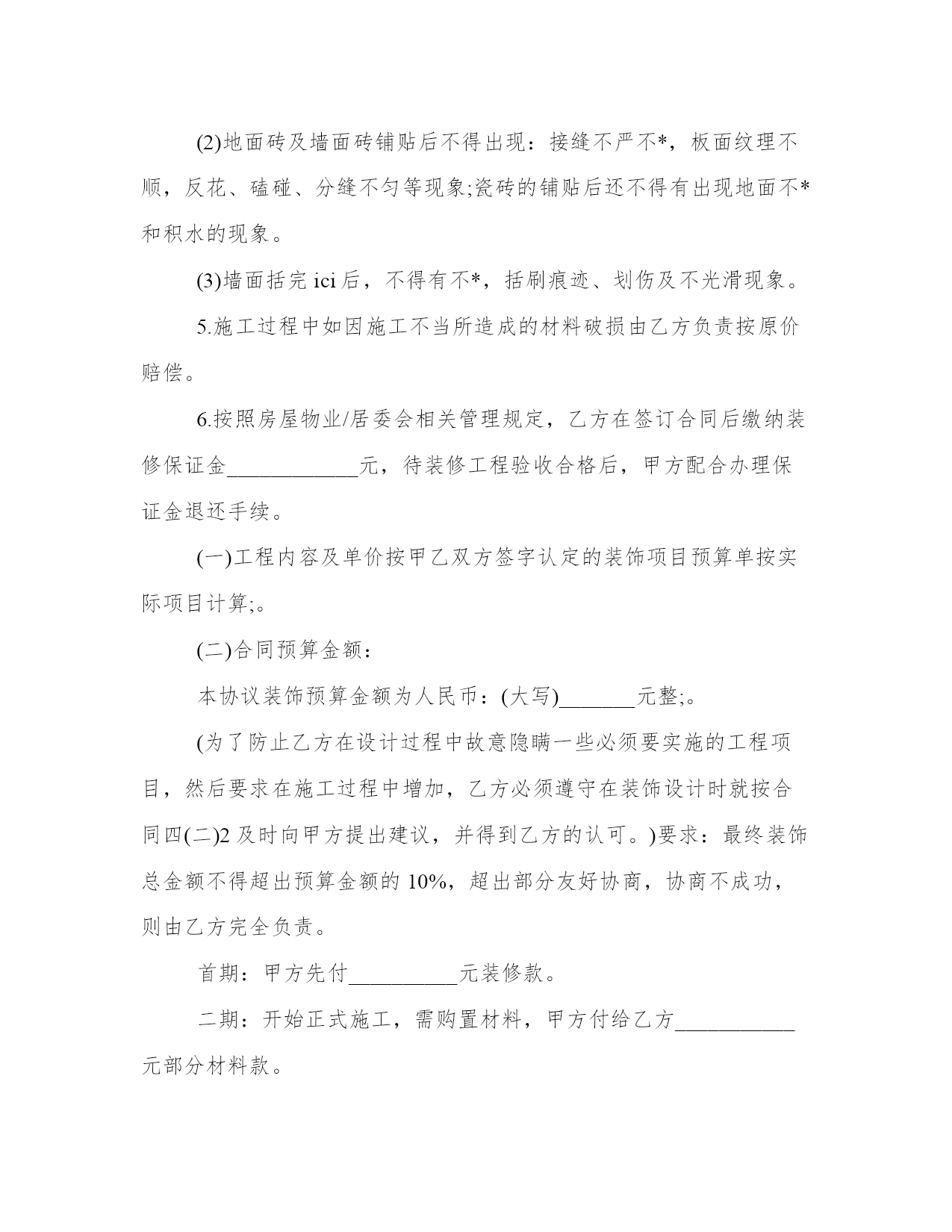 (2)地面砖及墙面砖铺贴后不得出现：接缝不严不*，板面纹理不顺，反花、磕碰、分缝不匀等现象;瓷砖的铺贴后还不得有出现地面不*和积水的现象。

(3)墙面括完 ici 后，不得有不*，括刷痕迹、划伤及不光滑现象。

5.施工过程中如因施工不当所造成的材料破损由乙方负责按原价赔偿。

6.按照房屋物业/居委会相关管理规定，乙方在签订合同后缴纳装修保证金____________元，待装修工程验收合格后，甲方配合办理保证金退还手续。

(一)工程内容及单价按甲乙双方签字认定的装饰项目预算单按实际项目计算;。

(二)合同预算金额：

本协议装饰预算金额为人民币：(大写)_______元整;。

(为了防止乙方在设计过程中故意隐瞒一些必须要实施的工程项目，然后要求在施工过程中增加，乙方必须遵守在装饰设计时就按合同四(二)2 及时向甲方提出建议，并得到乙方的认可。)要求：最终装饰总金额不得超出预算金额的 10%，超出部分友好协商，协商不成功，则由乙方完全负责。

首期：甲方先付__________元装修款。

二期：开始正式施工，需购置材料，甲方付给乙方___________元部分材料款。